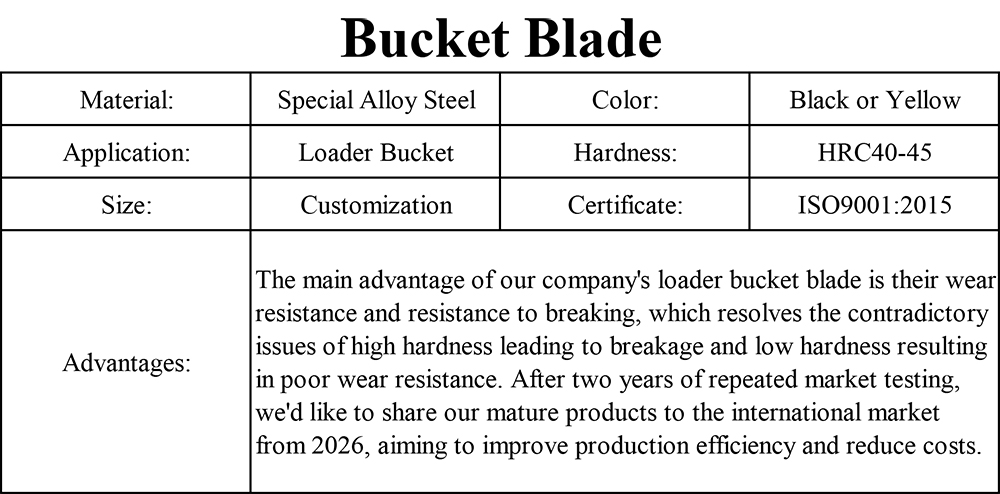 Bucket Blade

| Material: | Special Alloy Steel | Color: | Black or Yellow |
|---|---|---|---|
| Application: | Loader Bucket | Hardness: | HRC40-45 |
| Size: | Customization | Certificate: | ISO9001:2015 |
| Advantages: | The main advantage of our company's loader bucket blade is their wear resistance and resistance to breaking, which resolves the contradictory issues of high hardness leading to breakage and low hardness resulting in poor wear resistance. After two years of repeated market testing, we'd like to share our mature products to the international market from 2026, aiming to improve production efficiency and reduce costs. | | |